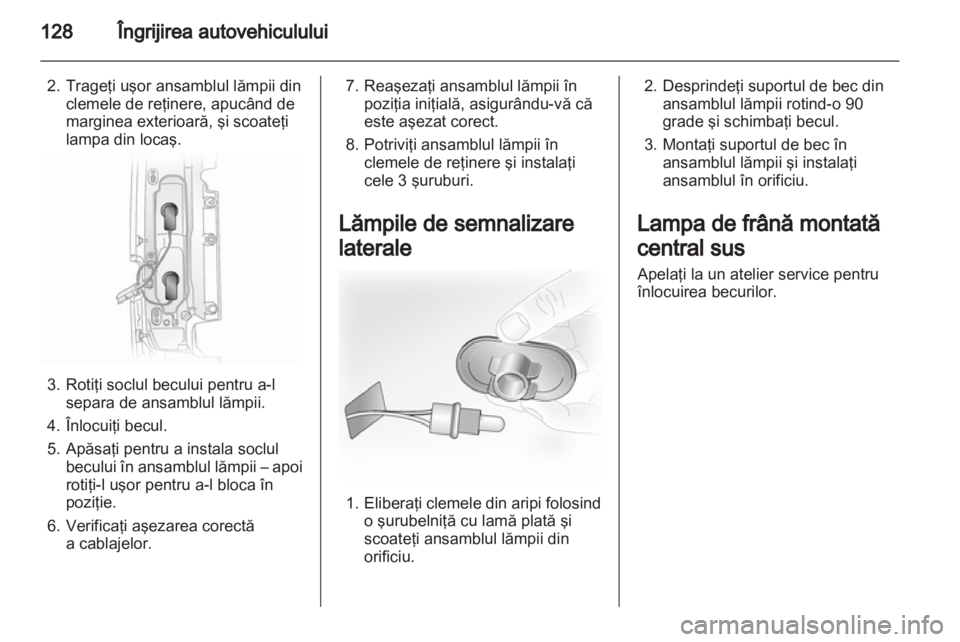 128 Îngrijirea autovehiculului

2. Trageţi uşor ansamblul lămpii din clemele de reţinere, apucând de marginea exterioară, şi scoateţi lampa din locaş.

3. Rotiţi soclul becului pentru a-l separa de ansamblul lămpii.

4. Înlocuiţi becul.

5. Apăsaţi pentru a instala soclul becului în ansamblul lămpii – apoi rotiţi-l uşor pentru a-l bloca în poziţie.

6. Verificaţi aşezarea corectă a cablajelor.

7. Reaşezaţi ansamblul lămpii în poziţia iniţială, asigurându-vă că este aşezat corect.

8. Potriviţi ansamblul lămpii în clemele de reţinere şi instalaţi cele 3 şuruburi.

Lămpile de semnalizare laterale

1. Eliberaţi clemele din aripi folosind o şurubelniţă cu lamă plată şi scoateţi ansamblul lămpii din orificiu.

2. Desprindeţi suportul de bec din ansamblul lămpii rotind-o 90 grade şi schimbaţi becul.

3. Montaţi suportul de bec în ansamblul lămpii şi instalaţi ansamblul în orificiu.

Lampa de frână montată central sus

Apelaţi la un atelier service pentru înlocuirea becurilor.

carmanualsonline.info